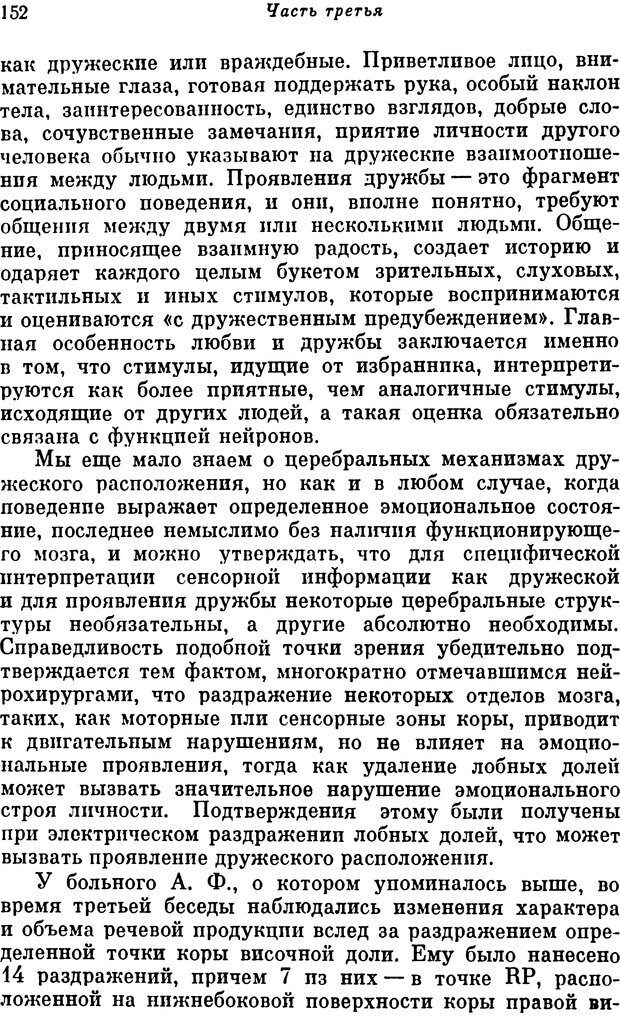 152 Часть третья

как дружеские или враждебные. Приветливое лицо, внимательные глаза, готовая поддержать рука, особый наклон тела, заинтересованность, единство взглядов, добрые слова, сочувственные замечания, приятие личности другого человека обычно указывают на дружеские взаимоотношения между людьми. Проявления дружбы — это фрагмент социального поведения, и они, вполне понятно, требуют общения между двумя или несколькими людьми. Общение, приносящее взаимную радость, создает историю и одаряет каждого целым букетом зрительных, слуховых, тактильных и иных стимулов, которые воспринимаются и оцениваются «с дружественным предубеждением». Главная особенность любви и дружбы заключается именно в том, что стимулы, идущие от избранника, интерпретируются как более приятные, чем аналогичные стимулы, исходящие от других людей, а такая оценка обязательно связана с функцией нейронов.

Мы еще мало знаем о церебральных механизмах дружеского расположения, но как и в любом случае, когда поведение выражает определенное эмоциональное состояние, последнее немыслимо без наличия функционирующего мозга, и можно утверждать, что для специфической интерпретации сенсорной информации как дружеской и для проявления дружбы некоторые церебральные структуры необязательны, а другие абсолютно необходимы. Справедливость подобной точки зрения убедительно подтверждается тем фактом, многократно отмечавшимся нейрохирургами, что раздражение некоторых отделов мозга, таких, как моторные или сенсорные зоны коры, приводит к двигательным нарушениям, но не влияет на эмоциональные проявления, тогда как удаление лобных долей может вызвать значительное нарушение эмоционального строя личности. Подтверждения этому были получены при электрическом раздражении лобных долей, что может вызвать проявление дружеского расположения.

У больного А. Ф., о котором упоминалось выше, во время третьей беседы наблюдались изменения характера и объема речевой продукции вслед за раздражением определенной точки коры височной доли. Ему было нанесено 14 раздражений, причем 7 из них — в точке RP, расположенной на нижнебоковой поверхности коры правой ви-